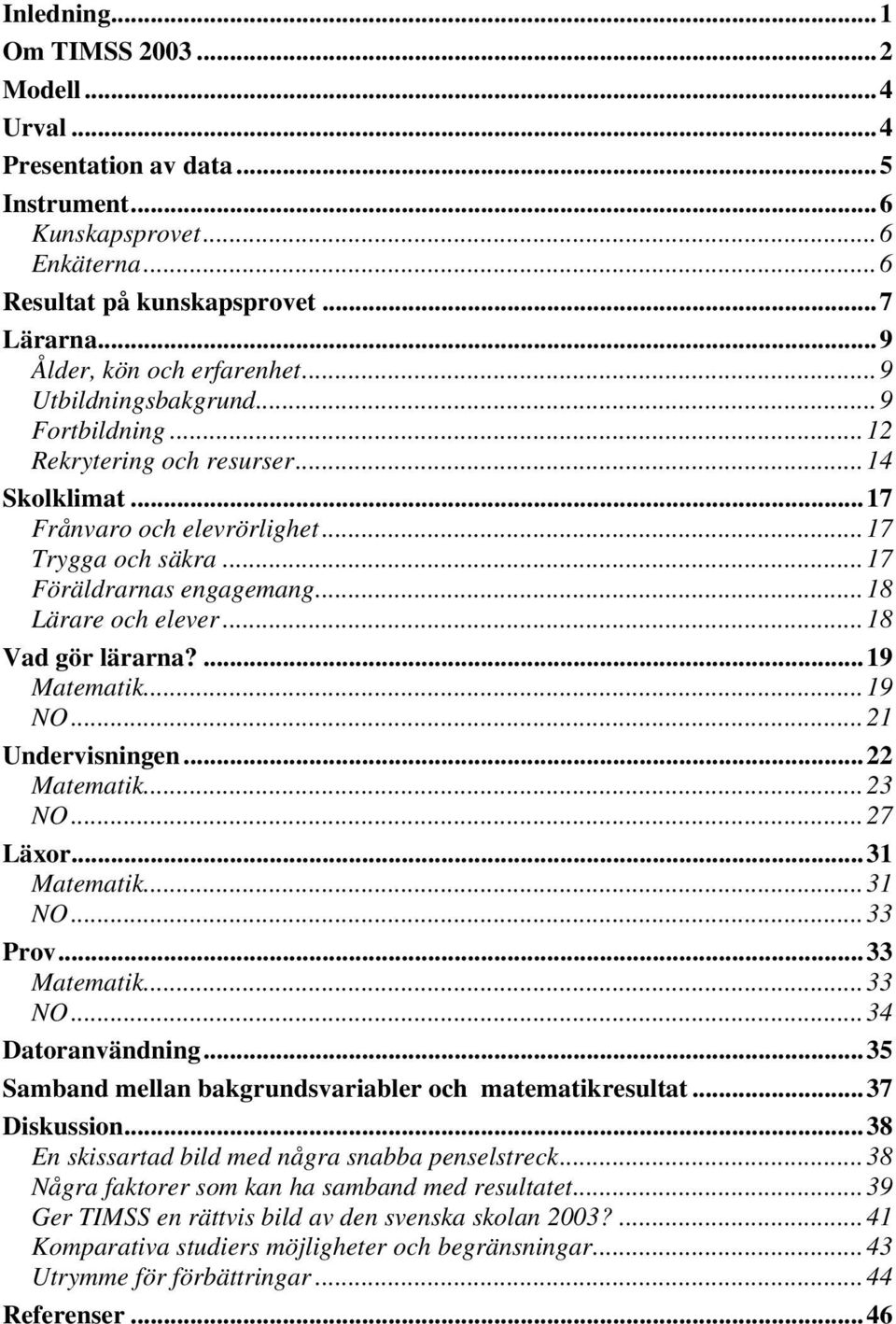 Inledning...1
Om TIMSS 2003...2
Modell...4
Urval...4
Presentation av data...5
Instrument...6
Kunskapsprovet...6
Enkäterna...6
Resultat på kunskapsprovet...7
Lärarna...9
Ålder, kön och erfarenhet...9
Utbildningsbakgrund...9
Fortbildning...12
Rekrytering och resurser...14
Skolklimat...17
Frånvaro och elevrörlighet...17
Trygga och säkra...17
Föräldrarnas engagemang...18
Lärare och elever...18
Vad gör lärarna?...19
Matematik...19
NO...21
Undervisningen...22
Matematik...23
NO...27
Läxor...31
Matematik...31
NO...33
Prov...33
Matematik...33
NO...34
Datoranvändning...35
Samband mellan bakgrundsvariabler och matematikresultat...37
Diskussion...38
En skissartad bild med några snabba penselstreck...38
Några faktorer som kan ha samband med resultatet...39
Ger TIMSS en rättvis bild av den svenska skolan 2003?...41
Komparativa studiers möjligheter och begränsningar...43
Utrymme för förbättringar...44
Referenser...46